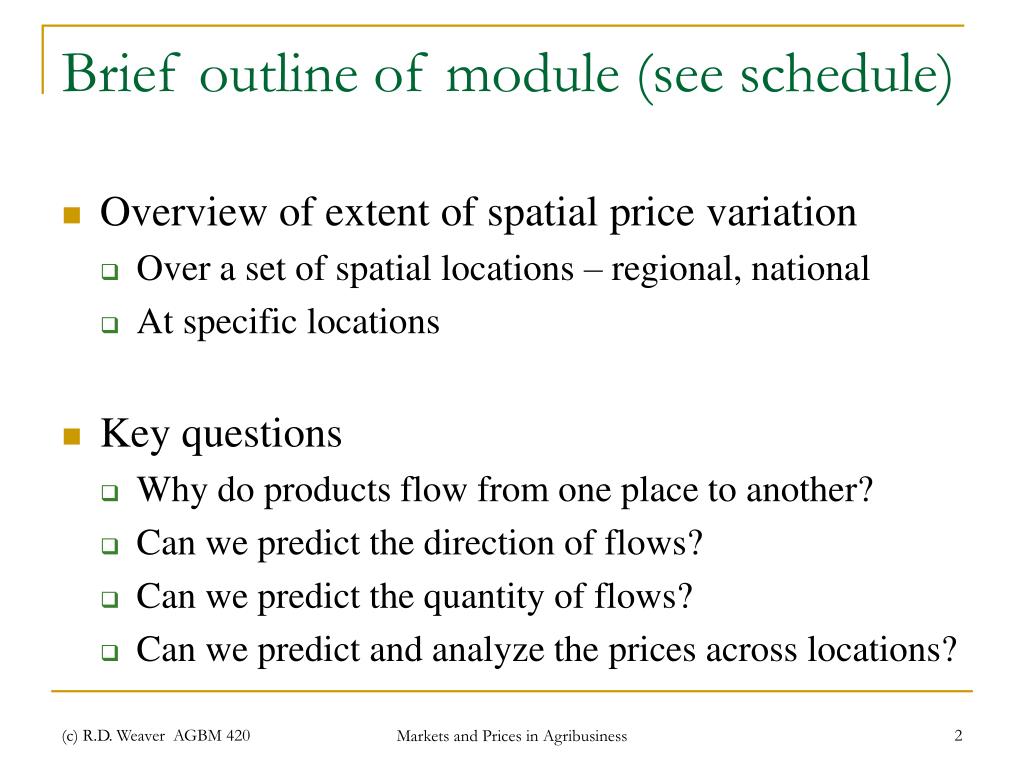 Brief outline of module (see schedule)

Overview of extent of spatial price variation

Over a set of spatial locations – regional, national

At specific locations

Key questions

Why do products flow from one place to another?

Can we predict the direction of flows?

Can we predict the quantity of flows?

Can we predict and analyze the prices across locations?

(c) R.D. Weaver AGBM 420

Markets and Prices in Agribusiness

2